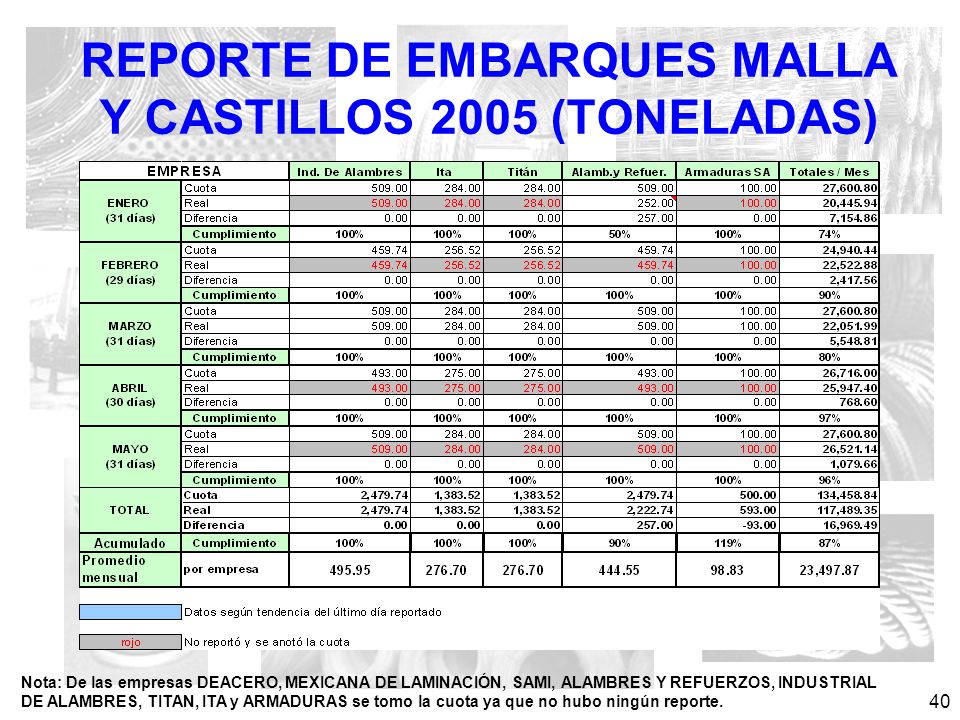 REPORTE DE EMBARQUES MALLA Y CASTILLOS 2005 (TONELADAS)

| EMPRESA | | Ind. De Alambres | Ita | Titán | Alamb.y Refuer. | Armaduras SA | Totales / Mes |
|---|---|---|---|---|---|---|---|
| ENERO (31 días) | Cuota | 509.00 | 284.00 | 284.00 | 509.00 | 100.00 | 27,600.80 |
| | Real | 509.00 | 284.00 | 284.00 | 252.00 | 100.00 | 20,445.94 |
| | Diferencia | 0.00 | 0.00 | 0.00 | 257.00 | 0.00 | 7,154.86 |
| | Cumplimiento | 100% | 100% | 100% | 50% | 100% | 74% |
| FEBRERO (29 días) | Cuota | 459.74 | 256.52 | 256.52 | 459.74 | 100.00 | 24,940.44 |
| | Real | 459.74 | 256.52 | 256.52 | 459.74 | 100.00 | 22,522.88 |
| | Diferencia | 0.00 | 0.00 | 0.00 | 0.00 | 0.00 | 2,417.56 |
| | Cumplimiento | 100% | 100% | 100% | 100% | 100% | 90% |
| MARZO (31 días) | Cuota | 509.00 | 284.00 | 284.00 | 509.00 | 100.00 | 27,600.80 |
| | Real | 509.00 | 284.00 | 284.00 | 509.00 | 100.00 | 22,051.99 |
| | Diferencia | 0.00 | 0.00 | 0.00 | 0.00 | 0.00 | 5,548.81 |
| | Cumplimiento | 100% | 100% | 100% | 100% | 100% | 80% |
| ABRIL (30 días) | Cuota | 493.00 | 275.00 | 275.00 | 493.00 | 100.00 | 26,716.00 |
| | Real | 493.00 | 275.00 | 275.00 | 493.00 | 100.00 | 25,947.40 |
| | Diferencia | 0.00 | 0.00 | 0.00 | 0.00 | 0.00 | 768.60 |
| | Cumplimiento | 100% | 100% | 100% | 100% | 100% | 97% |
| MAYO (31 días) | Cuota | 509.00 | 284.00 | 284.00 | 509.00 | 100.00 | 27,600.80 |
| | Real | 509.00 | 284.00 | 284.00 | 509.00 | 100.00 | 26,521.14 |
| | Diferencia | 0.00 | 0.00 | 0.00 | 0.00 | 0.00 | 1,079.66 |
| | Cumplimiento | 100% | 100% | 100% | 100% | 100% | 96% |
| TOTAL | Cuota | 2,479.74 | 1,383.52 | 1,383.52 | 2,479.74 | 500.00 | 134,458.84 |
| | Real | 2,479.74 | 1,383.52 | 1,383.52 | 2,222.74 | 593.00 | 117,489.35 |
| | Diferencia | 0.00 | 0.00 | 0.00 | 257.00 | -93.00 | 16,969.49 |
| Acumulado | Cumplimiento | 100% | 100% | 100% | 90% | 119% | 87% |
| Promedio mensual | por empresa | 495.95 | 276.70 | 276.70 | 444.55 | 98.83 | 23,497.87 |

Datos según tendencia del último día reportado

rojo No reportó y se anotó la cuota

Nota: De las empresas DEACERO, MEXICANA DE LAMINACIÓN, SAMI, ALAMBRES Y REFUERZOS, INDUSTRIAL DE ALAMBRES, TITAN, ITA y ARMADURAS se tomo la cuota ya que no hubo ningún reporte.

40